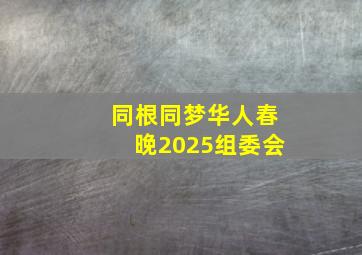 同根同梦华人春晚2025组委会